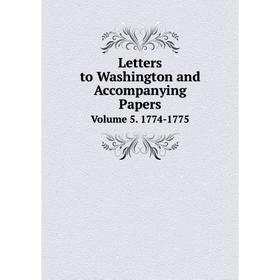 Letters to Washington and Accompanying Papers
Volume 5. 1774-1775